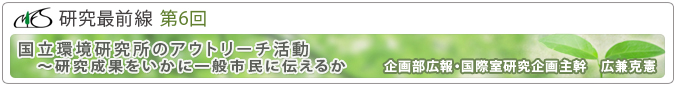 研究最前線 第6回

国立環境研究所のアウトリーチ活動
～研究成果をいかに一般市民に伝えるか

企画部広報・国際室研究企画主幹 広兼克憲